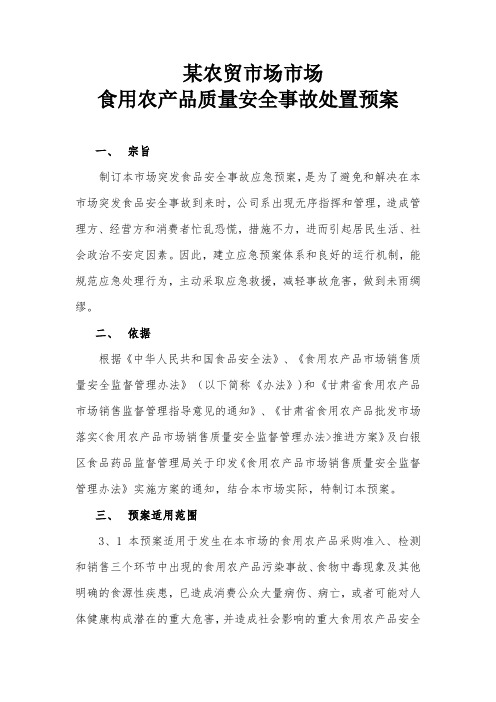 某农贸市场市场
食用农产品质量安全事故处置预案

一、 宗旨

制订本市场突发食品安全事故应急预案，是为了避免和解决在本市场突发食品安全事故到来时，公司系出现无序指挥和管理，造成管理方、经营方和消费者忙乱恐慌，措施不力，进而引起居民生活、社会政治不安定因素。因此，建立应急预案体系和良好的运行机制，能规范应急处理行为，主动采取应急救援，减轻事故危害，做到未雨绸缪。

二、 依据

根据《中华人民共和国食品安全法》、《食用农产品市场销售质量安全监督管理办法》（以下简称《办法》）和《甘肃省食用农产品市场销售监督管理指导意见的通知》、《甘肃省食用农产品批发市场落实<食用农产品市场销售质量安全监督管理办法>推进方案》及白银区食品药品监督管理局关于印发《食用农产品市场销售质量安全监督管理办法》实施方案的通知，结合本市场实际，特制订本预案。

三、 预案适用范围

3、1 本预案适用于发生在本市场的食用农产品采购准入、检测和销售三个环节中出现的食用农产品污染事故、食物中毒现象及其他明确的食源性疾患，已造成消费公众大量病伤、病亡，或者可能对人体健康构成潜在的重大危害，并造成社会影响的重大食用农产品安全